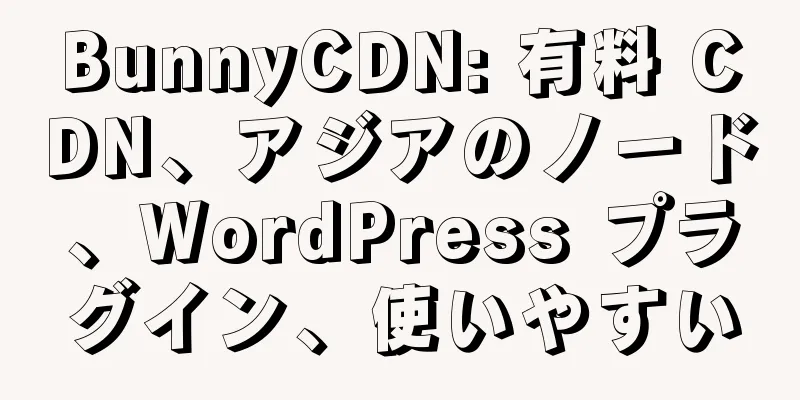 BunnyCDN: 有料 CDN、アジアのノード、WordPress プラグイン、使いやすい